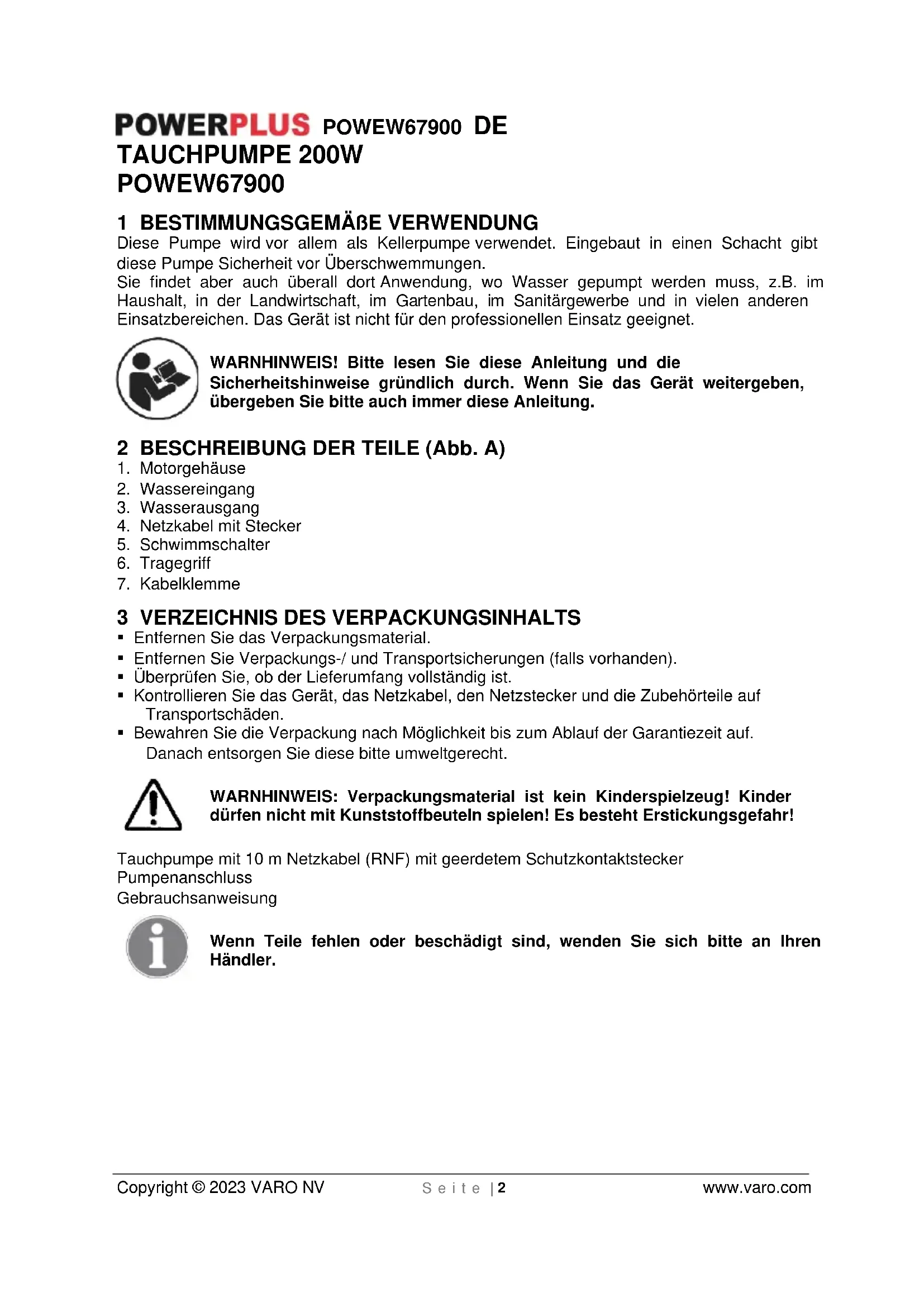 POWERPLUS POWEW67900 DE
TAUCHPUMPE 200W
POWEW67900

1 BESTIMMUNGSGEMÄßE VERWENDUNG
Diese Pumpe wird vor allem als Kellerpumpe verwendet. Eingebaut in einen Schacht gibt diese Pumpe Sicherheit vor Überschwemmungen.
Sie findet aber auch überall dort Anwendung, wo Wasser gepumpt werden muss, z.B. im Haushalt, in der Landwirtschaft, im Gartenbau, im Sanitärgewerbe und in vielen anderen Einsatzbereichen. Das Gerät ist nicht für den professionellen Einsatz geeignet.

WARNHINWEIS! Bitte lesen Sie diese Anleitung und die Sicherheitshinweise gründlich durch. Wenn Sie das Gerät weitergeben, übergeben Sie bitte auch immer diese Anleitung.

2 BESCHREIBUNG DER TEILE (Abb. A)
1. Motorgehäuse
2. Wassereingang
3. Wasserausgang
4. Netzkabel mit Stecker
5. Schwimmschalter
6. Tragegriff
7. Kabelklemme

3 VERZEICHNIS DES VERPACKUNGSINHALTS
▪ Entfernen Sie das Verpackungsmaterial.
▪ Entfernen Sie Verpackungs-/ und Transportsicherungen (falls vorhanden).
▪ Überprüfen Sie, ob der Lieferumfang vollständig ist.
▪ Kontrollieren Sie das Gerät, das Netzkabel, den Netzstecker und die Zubehörteile auf Transportschäden.
▪ Bewahren Sie die Verpackung nach Möglichkeit bis zum Ablauf der Garantiezeit auf. Danach entsorgen Sie diese bitte umweltgerecht.

WARNHINWEIS: Verpackungsmaterial ist kein Kinderspielzeug! Kinder dürfen nicht mit Kunststoffbeuteln spielen! Es besteht Erstickungsgefahr!

Tauchpumpe mit 10 m Netzkabel (RNF) mit geerdetem Schutzkontaktstecker
Pumpenanschluss
Gebrauchsanweisung

Wenn Teile fehlen oder beschädigt sind, wenden Sie sich bitte an Ihren Händler.

Copyright © 2023 VARO NV Seite | 2 www.varo.com